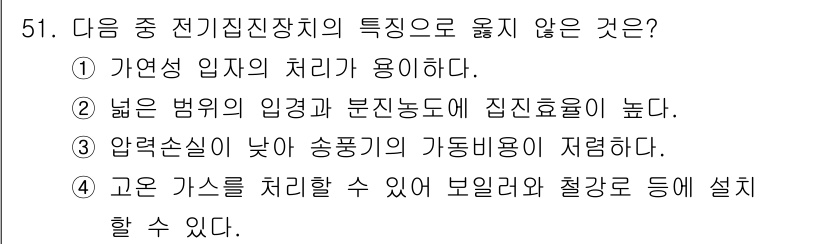 51. 다음 중 전기집진장치의 특징으로 옳지 않은 것은?

① 가연성 입자의 처리가 용이하다.

② 넓은 범위의 입경과 분진농도에 집진효율이 높다.

③ 압력손실이 낮아 송풍기의 가동비용이 저렴하다.

④ 고온 가스를 처리할 수 있어 보일러와 철강로 등에 설치할 수 있다.